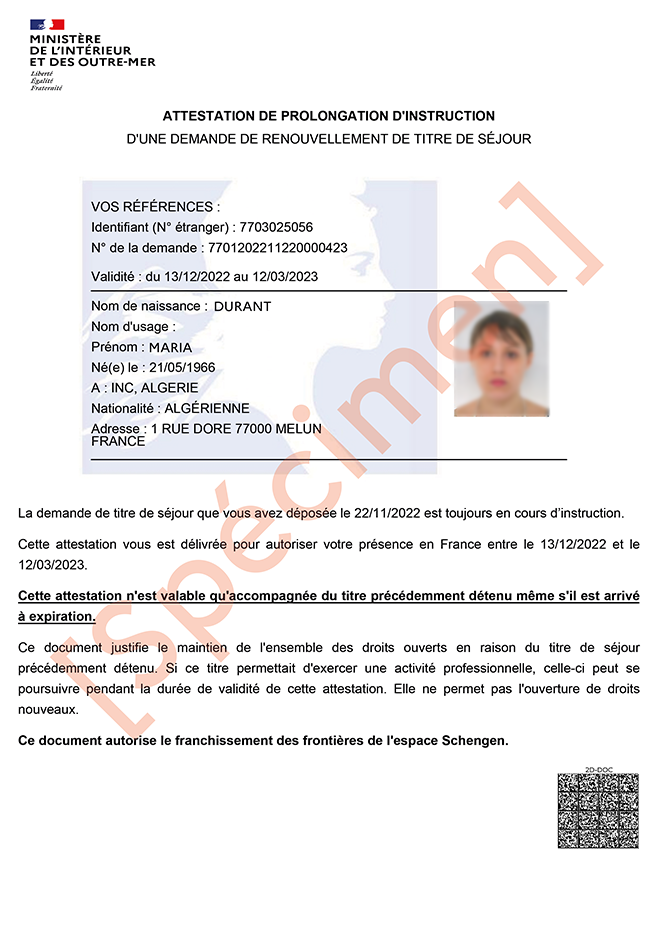 MINISTÈRE
DE L'INTÉRIEUR
ET DES OUTRE-MER
Liberté
Égalité
Fraternité

ATTESTATION DE PROLONGATION D'INSTRUCTION
D'UNE DEMANDE DE RENOUVELLEMENT DE TITRE DE SÉJOUR

VOS RÉFÉRENCES :
Identifiant (N° étranger) : 7703025056
N° de la demande : 7701202211220000423

Validité : du 13/12/2022 au 12/03/2023

Nom de naissance : DURANT
Nom d'usage :
Prénom : MARIA
Né(e) le : 21/05/1966
A : INC, ALGERIE
Nationalité : ALGÉRIENNE
Adresse : 1 RUE DORE 77000 MELUN FRANCE

[spécimen]

La demande de titre de séjour que vous avez déposée le 22/11/2022 est toujours en cours d'instruction.

Cette attestation vous est délivrée pour autoriser votre présence en France entre le 13/12/2022 et le 12/03/2023.

Cette attestation n'est valable qu'accompagnée du titre précédemment détenu même s'il est arrivé à expiration.

Ce document justifie le maintien de l'ensemble des droits ouverts en raison du titre de séjour précédemment détenu. Si ce titre permettait d'exercer une activité professionnelle, celle-ci peut se poursuivre pendant la durée de validité de cette attestation. Elle ne permet pas l'ouverture de droits nouveaux.

Ce document autorise le franchissement des frontières de l'espace Schengen.

2D-DOC